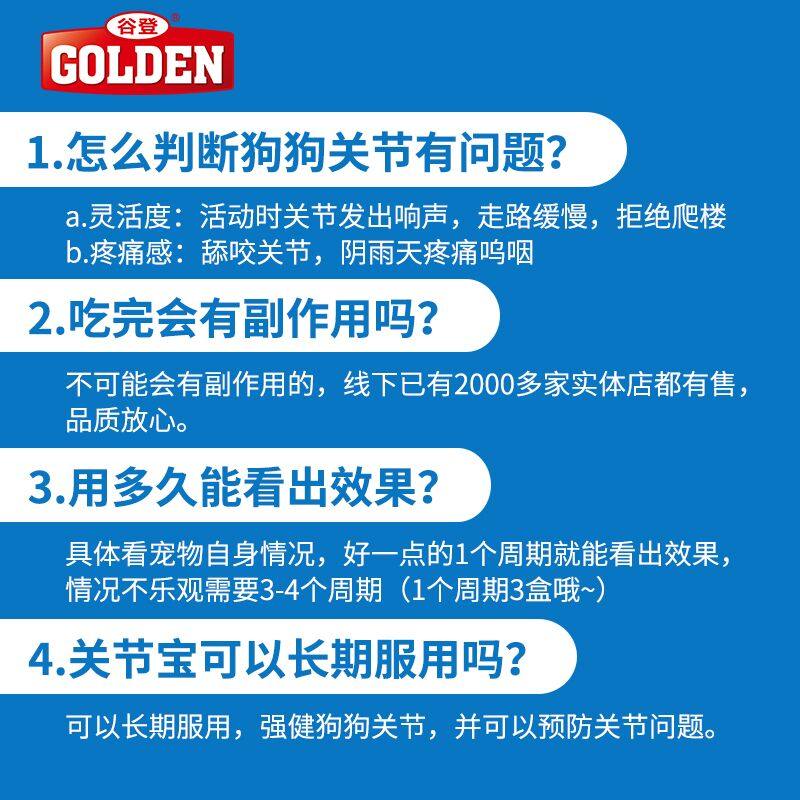 谷登®
GOLDEN

1.怎么判断狗狗关节有问题?

a.灵活度:活动时关节发出响声,走路缓慢,拒绝爬楼
b.疼痛感:舔咬关节,阴雨天疼痛呜咽

2.吃完会有副作用吗?

不可能会有副作用的,线下已有2000多家实体店都有售,品质放心。

3.用多久能看出效果?

具体看宠物自身情况,好一点的1个周期就能看出效果,情况不乐观需要3-4个周期(1个周期3盒哦~)

4.关节宝可以长期服用吗?

可以长期服用,强健狗狗关节,并可以预防关节问题。